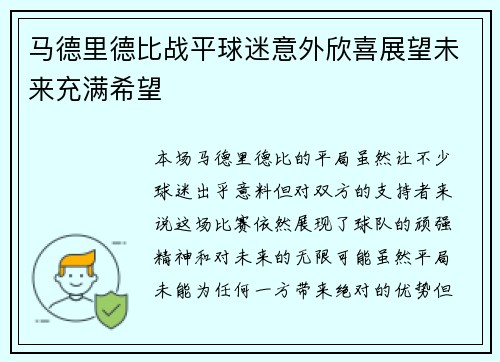 马德里德比战平球迷意外欣喜展望未来充满希望

本场马德里德比的平局虽然让不少球迷出乎意料但对双方的支持者来说这场比赛依然展现了球队的顽强精神和对未来的无限可能虽然平局未能为任何一方带来绝对的优势但